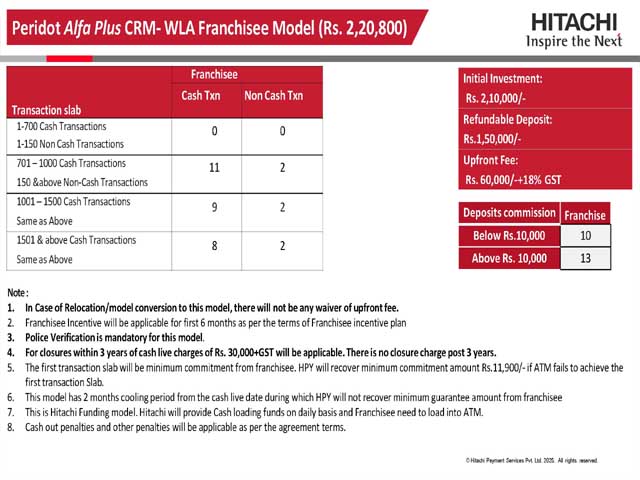 Peridot Alfa Plus CRM- WLA Franchisee Model (Rs. 2,20,800)

HITACHI
Inspire the Next

| Transaction slab | Franchisee Cash Txn | Franchisee Non Cash Txn |
|---|---|---|
| 1-700 Cash Transactions 1-150 Non Cash Transactions | 0 | 0 |
| 701 – 1000 Cash Transactions 150 &above Non-Cash Transactions | 11 | 2 |
| 1001 – 1500 Cash Transactions Same as Above | 9 | 2 |
| 1501 & above Cash Transactions Same as Above | 8 | 2 |

Initial Investment:
Rs. 2,10,000/-
Refundable Deposit:
Rs.1,50,000/-
Upfront Fee:
Rs. 60,000/-+18% GST

| Deposits commission | Franchise |
|---|---|
| Below Rs.10,000 | 10 |
| Above Rs. 10,000 | 13 |

Note :
1. In Case of Relocation/model conversion to this model, there will not be any waiver of upfront fee.
2. Franchisee Incentive will be applicable for first 6 months as per the terms of Franchisee incentive plan
3. Police Verification is mandatory for this model.
4. For closures within 3 years of cash live charges of Rs. 30,000+GST will be applicable. There is no closure charge post 3 years.
5. The first transaction slab will be minimum commitment from franchisee. HPY will recover minimum commitment amount Rs.11,900/- if ATM fails to achieve the first transaction Slab.
6. This model has 2 months cooling period from the cash live date during which HPY will not recover minimum guarantee amount from franchisee
7. This is Hitachi Funding model. Hitachi will provide Cash loading funds on daily basis and Franchisee need to load into ATM.
8. Cash out penalties and other penalties will be applicable as per the agreement terms.

© Hitachi Payment Services Pvt. Ltd. 2025. All rights reserved.